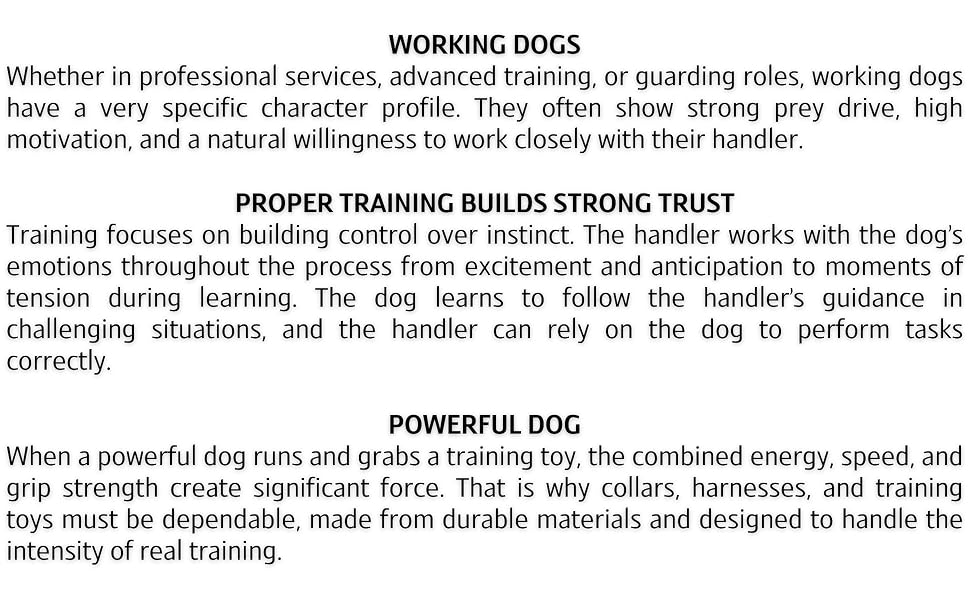 WORKING DOGS
Whether in professional services, advanced training, or guarding roles, working dogs have a very specific character profile. They often show strong prey drive, high motivation, and a natural willingness to work closely with their handler.

PROPER TRAINING BUILDS STRONG TRUST
Training focuses on building control over instinct. The handler works with the dog's emotions throughout the process from excitement and anticipation to moments of tension during learning. The dog learns to follow the handler's guidance in challenging situations, and the handler can rely on the dog to perform tasks correctly.

POWERFUL DOG
When a powerful dog runs and grabs a training toy, the combined energy, speed, and grip strength create significant force. That is why collars, harnesses, and training toys must be dependable, made from durable materials and designed to handle the intensity of real training.